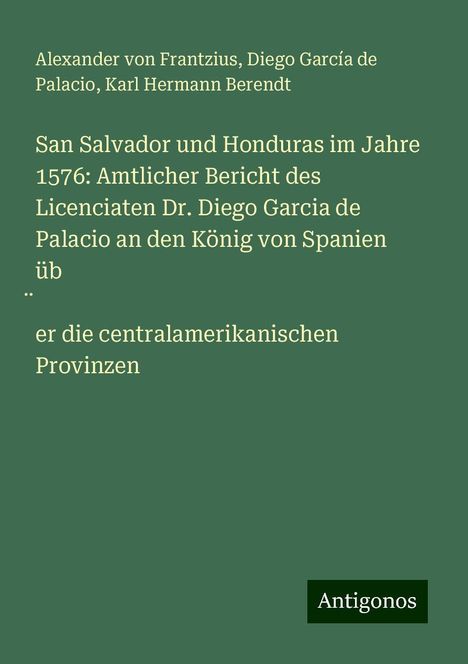 Alexander von Frantzius, Diego García de Palacio, Karl Hermann Berendt

San Salvador und Honduras im Jahre 1576: Amtlicher Bericht des Licenciaten Dr. Diego Garcia de Palacio an den König von Spanien üb

¨

er die centralamerikanischen Provinzen

Antigonos